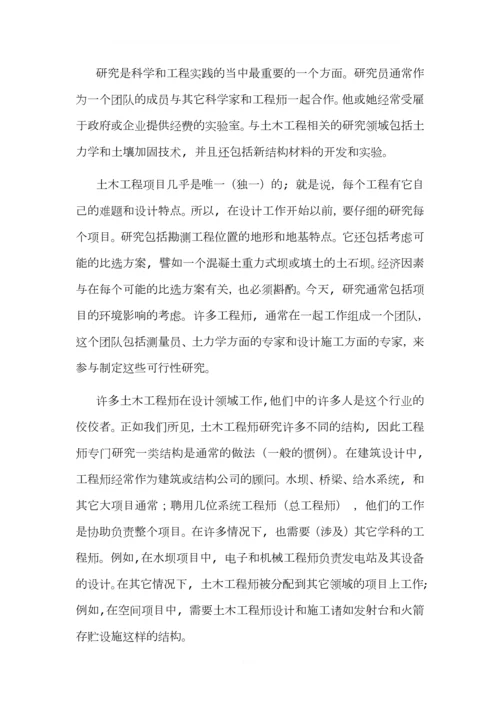 研究是科学和工程实践的当中最重要的一个方面。研究员通常作为一个团队的成员与其它科学家和工程师一起合作。他或她经常受雇于政府或企业提供经费的实验室。与土木工程相关的研究领域包括土力学和土壤加固技术，并且还包括新结构材料的开发和实验。

土木工程项目几乎是唯一（独一）的；就是说，每个工程有它自己的难题和设计特点。所以，在设计工作开始以前，要仔细的研究每个项目。研究包括勘测工程位置的地形和地基特点。它还包括考虑可能的比选方案，譬如一个混凝土重力式坝或填土的土石坝。经济因素与在每个可能的比选方案有关，也必须斟酌。今天，研究通常包括项目的环境影响的考虑。许多工程师，通常在一起工作组成一个团队，这个团队包括测量员、土力学方面的专家和设计施工方面的专家，来参与制定这些可行性研究。

许多土木工程师在设计领域工作，他们中的许多人是这个行业的佼佼者。正如我们所见，土木工程师研究许多不同的结构，因此工程师专门研究一类结构是通常的做法（一般的惯例）。在建筑设计中，工程师经常作为建筑或结构公司的顾问。水坝、桥梁、给水系统，和其它大项目通常；聘用几位系统工程师（总工程师），他们的工作是协助负责整个项目。在许多情况下，也需要（涉及）其它学科的工程师。例如，在水坝项目中，电子和机械工程师负责发电站及其设备的设计。在其它情况下，土木工程师被分配到其它领域的项目上工作;例如，在空间项目中，需要土木工程师设计和施工诸如发射台和火箭存贮设施这样的结构。